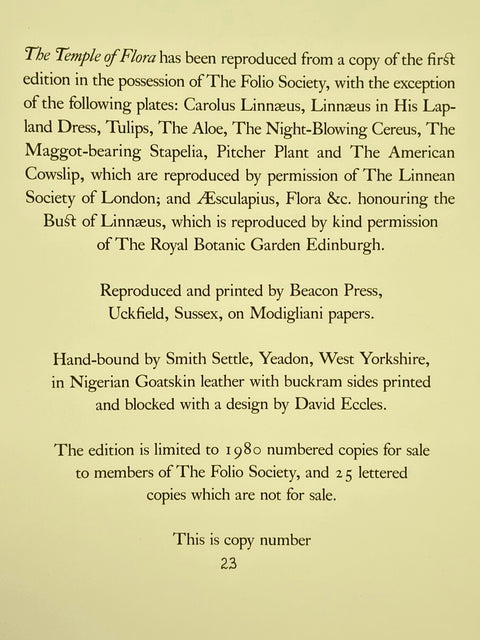 The Temple of Flora has been reproduced from a copy of the first edition in the possession of The Folio Society, with the exception of the following plates: Carolus Linnæus, Linnæus in His Lapland Dress, Tulips, The Aloe, The Night-Blowing Cereus, The Maggot-bearing Stapelia, Pitcher Plant and The American Cowslip, which are reproduced by permission of The Linnean Society of London; and Æsculapius, Flora &c. honouring the Bust of Linnæus, which is reproduced by kind permission of The Royal Botanic Garden Edinburgh.

Reproduced and printed by Beacon Press, Uckfield, Sussex, on Modigliani papers.

Hand-bound by Smith Settle, Yeadon, West Yorkshire, in Nigerian Goatskin leather with buckram sides printed and blocked with a design by David Eccles.

The edition is limited to 1980 numbered copies for sale to members of The Folio Society, and 25 lettered copies which are not for sale.

This is copy number
23